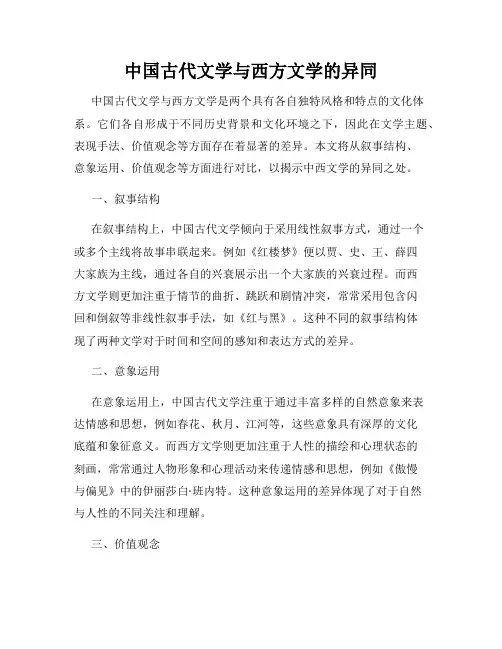 中国古代文学与西方文学的异同

中国古代文学与西方文学是两个具有各自独特风格和特点的文化体系。它们各自形成于不同历史背景和文化环境之下，因此在文学主题、表现手法、价值观念等方面存在着显著的差异。本文将从叙事结构、意象运用、价值观念等方面进行对比，以揭示中西文学的异同之处。

一、叙事结构

在叙事结构上，中国古代文学倾向于采用线性叙事方式，通过一个或多个主线将故事串联起来。例如《红楼梦》便以贾、史、王、薛四大家族为主线，通过各自的兴衰展示出一个大家族的兴衰过程。而西方文学则更加注重于情节的曲折、跳跃和剧情冲突，常常采用包含闪回和倒叙等非线性叙事手法，如《红与黑》。这种不同的叙事结构体现了两种文学对于时间和空间的感知和表达方式的差异。

二、意象运用

在意象运用上，中国古代文学注重于通过丰富多样的自然意象来表达情感和思想，例如春花、秋月、江河等，这些意象具有深厚的文化底蕴和象征意义。而西方文学则更加注重于人性的描绘和心理状态的刻画，常常通过人物形象和心理活动来传递情感和思想，例如《傲慢与偏见》中的伊丽莎白·班内特。这种意象运用的差异体现了对于自然与人性的不同关注和理解。

三、价值观念